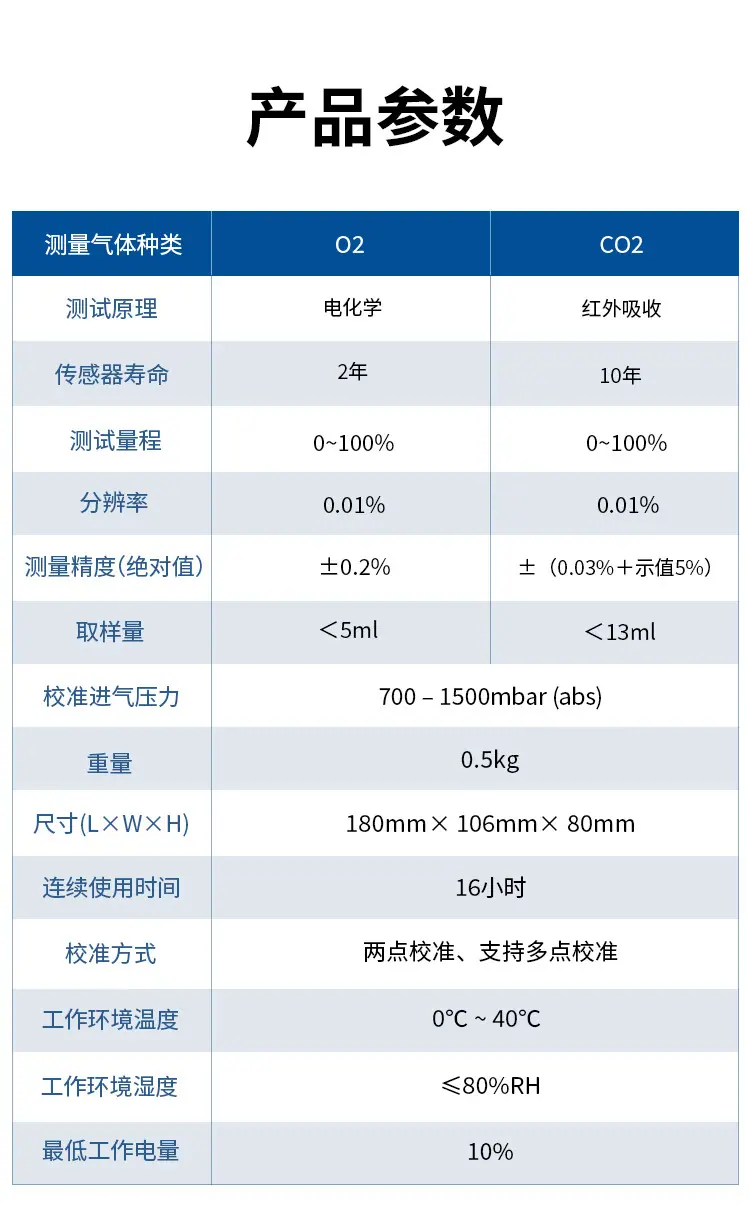 产品参数

| 测量气体种类 | O2 | CO2 |
|---|---|---|
| 测试原理 | 电化学 | 红外吸收 |
| 传感器寿命 | 2年 | 10年 |
| 测试量程 | 0~100% | 0~100% |
| 分辨率 | 0.01% | 0.01% |
| 测量精度(绝对值) | ±0.2% | ±（0.03%+示值5%） |
| 取样量 | ＜5ml | ＜13ml |
| 校准进气压力 | 700 – 1500mbar (abs) | |
| 重量 | 0.5kg | |
| 尺寸(L×W×H) | 180mm× 106mm× 80mm | |
| 连续使用时间 | 16小时 | |
| 校准方式 | 两点校准、支持多点校准 | |
| 工作环境温度 | 0°C ~ 40°C | |
| 工作环境湿度 | ≤80%RH | |
| 最低工作电量 | 10% | |